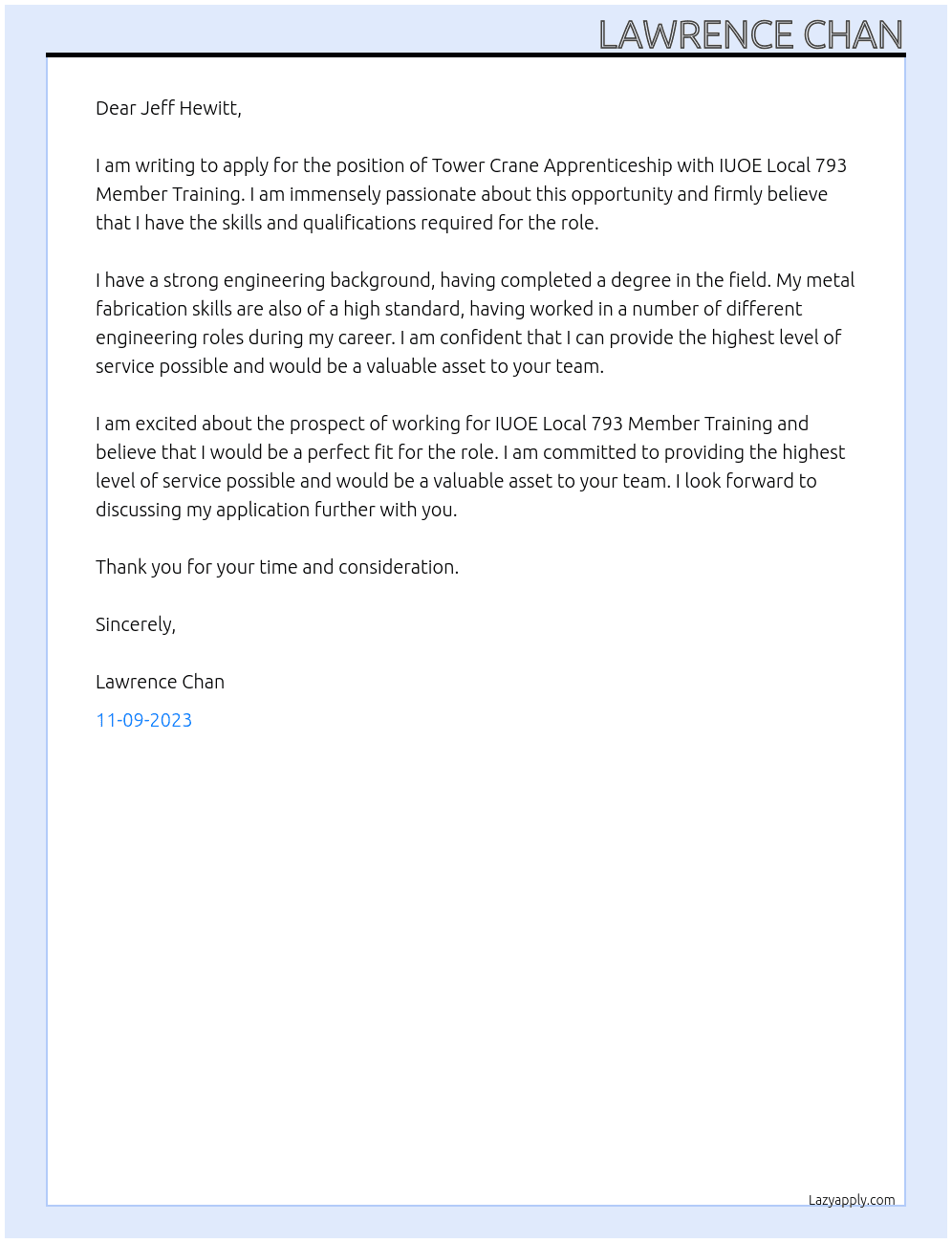 LAWRENCE CHAN

Dear Jeff Hewitt,

I am writing to apply for the position of Tower Crane Apprenticeship with IUOE Local 793 Member Training. I am immensely passionate about this opportunity and firmly believe that I have the skills and qualifications required for the role.

I have a strong engineering background, having completed a degree in the field. My metal fabrication skills are also of a high standard, having worked in a number of different engineering roles during my career. I am confident that I can provide the highest level of service possible and would be a valuable asset to your team.

I am excited about the prospect of working for IUOE Local 793 Member Training and believe that I would be a perfect fit for the role. I am committed to providing the highest level of service possible and would be a valuable asset to your team. I look forward to discussing my application further with you.

Thank you for your time and consideration.

Sincerely,

Lawrence Chan

11-09-2023

Lazyapply.com